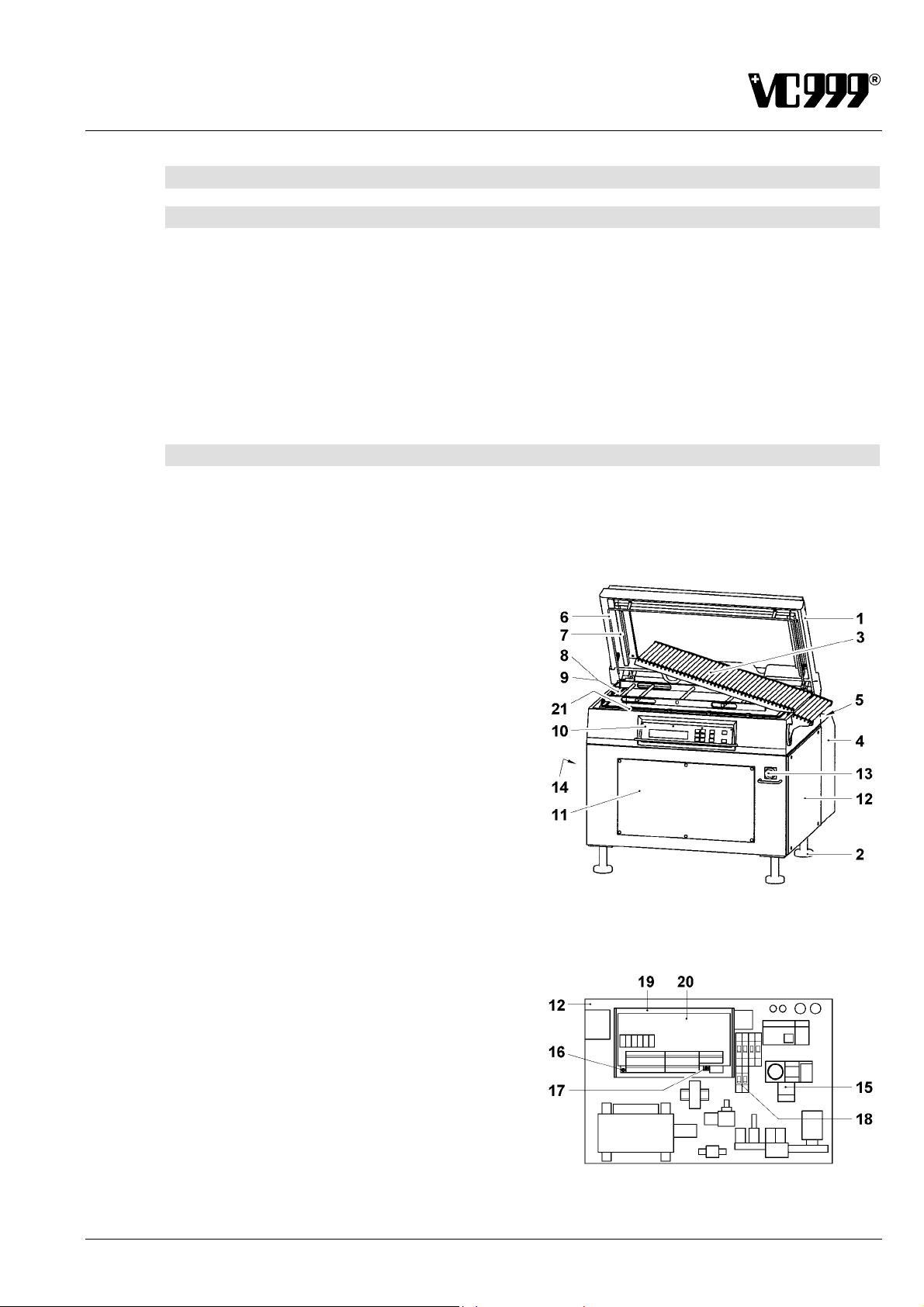 VC999®

6
7
8
9
21
10
14
11
1
3
5
4
13
12
2

19
20
12
16
17
15
18